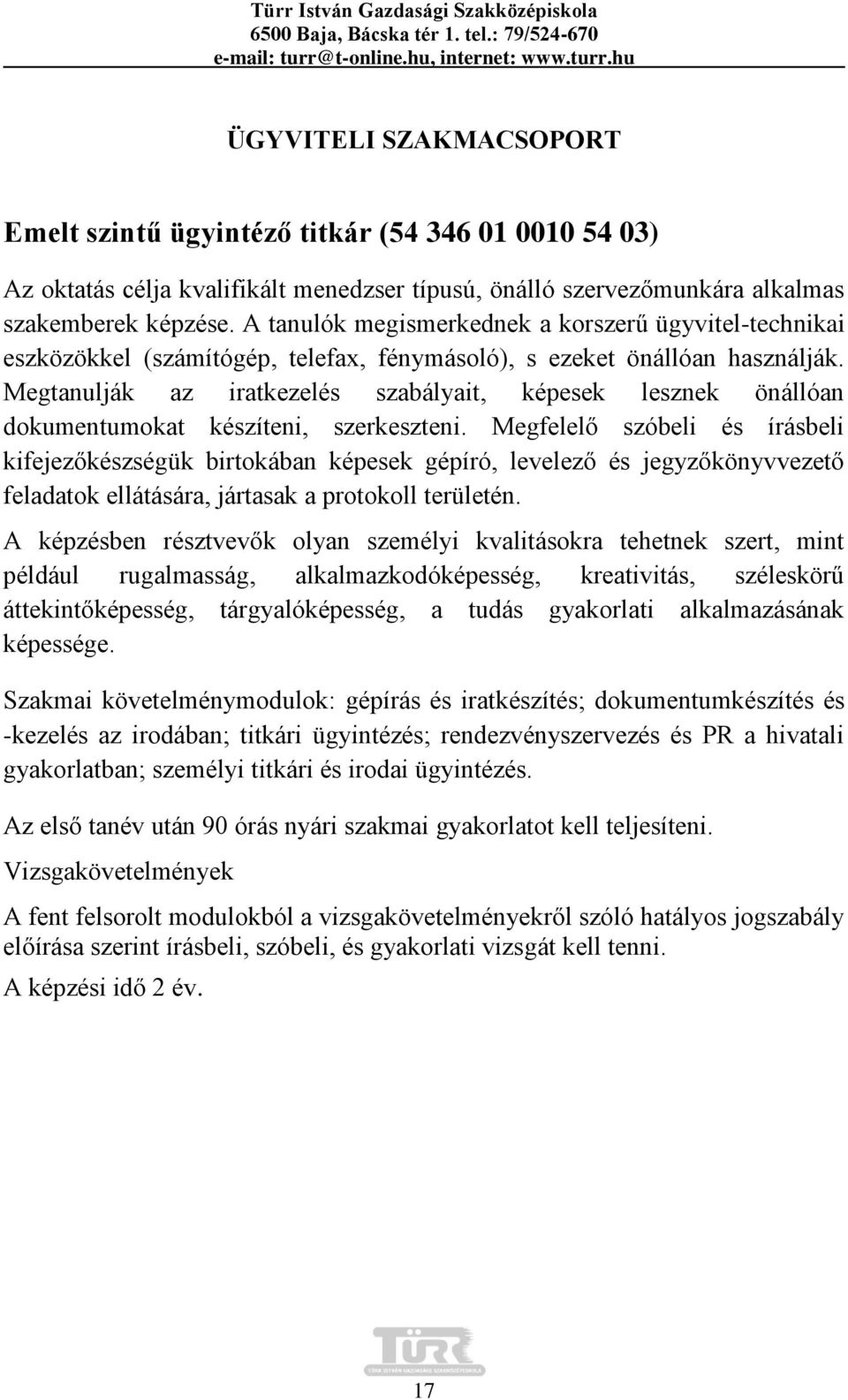 Türr István Gazdasági Szakközépiskola
6500 Baja, Bácska tér 1. tel.: 79/524-670
e-mail: turr@t-online.hu, internet: www.turr.hu

ÜGYVITELI SZAKMACSOPORT

Emelt szintű ügyintéző titkár (54 346 01 0010 54 03)

Az oktatás célja kvalifikált menedzser típusú, önálló szervezőmunkára alkalmas szakemberek képzése. A tanulók megismerkednek a korszerű ügyvitel-technikai eszközökkel (számítógép, telefax, fénymásoló), s ezeket önállóan használják. Megtanulják az iratkezelés szabályait, képesek lesznek önállóan dokumentumokat készíteni, szerkeszteni. Megfelelő szóbeli és írásbeli kifejezőkészségük birtokában képesek gépíró, levelező és jegyzőkönyvvezető feladatok ellátására, jártasak a protokoll területén.

A képzésben résztvevők olyan személyi kvalitásokra tehetnek szert, mint például rugalmasság, alkalmazkodóképesség, kreativitás, széleskörű áttekintőképesség, tárgyalóképesség, a tudás gyakorlati alkalmazásának képessége.

Szakmai követelménymodulok: gépírás és iratkészítés; dokumentumkészítés és -kezelés az irodában; titkári ügyintézés; rendezvényszervezés és PR a hivatali gyakorlatban; személyi titkári és irodai ügyintézés.

Az első tanév után 90 órás nyári szakmai gyakorlatot kell teljesíteni.

Vizsgakövetelmények

A fent felsorolt modulokból a vizsgakövetelményekről szóló hatályos jogszabály előírása szerint írásbeli, szóbeli, és gyakorlati vizsgát kell tenni.

A képzési idő 2 év.

TÜRR
TÜRR ISTVÁN GAZDASÁGI SZAKKÖZÉPISKOLA

17